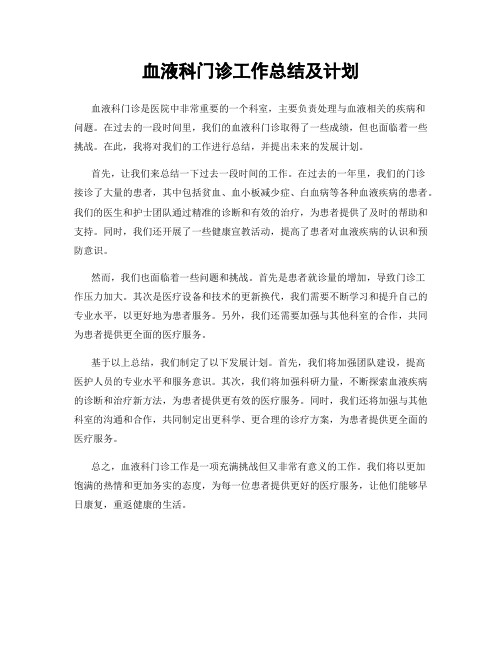 血液科门诊工作总结及计划

血液科门诊是医院中非常重要的一个科室，主要负责处理与血液相关的疾病和问题。在过去的一段时间里，我们的血液科门诊取得了一些成绩，但也面临着一些挑战。在此，我将对我们的工作进行总结，并提出未来的发展计划。

首先，让我们来总结一下过去一段时间的工作。在过去的一年里，我们的门诊接诊了大量的患者，其中包括贫血、血小板减少症、白血病等各种血液疾病的患者。我们的医生和护士团队通过精准的诊断和有效的治疗，为患者提供了及时的帮助和支持。同时，我们还开展了一些健康宣教活动，提高了患者对血液疾病的认识和预防意识。

然而，我们也面临着一些问题和挑战。首先是患者就诊量的增加，导致门诊工作压力加大。其次是医疗设备和技术的更新换代，我们需要不断学习和提升自己的专业水平，以更好地为患者服务。另外，我们还需要加强与其他科室的合作，共同为患者提供更全面的医疗服务。

基于以上总结，我们制定了以下发展计划。首先，我们将加强团队建设，提高医护人员的专业水平和服务意识。其次，我们将加强科研力量，不断探索血液疾病的诊断和治疗新方法，为患者提供更有效的医疗服务。同时，我们还将加强与其他科室的沟通和合作，共同制定出更科学、更合理的诊疗方案，为患者提供更全面的医疗服务。

总之，血液科门诊工作是一项充满挑战但又非常有意义的工作。我们将以更加饱满的热情和更加务实的态度，为每一位患者提供更好的医疗服务，让他们能够早日康复，重返健康的生活。